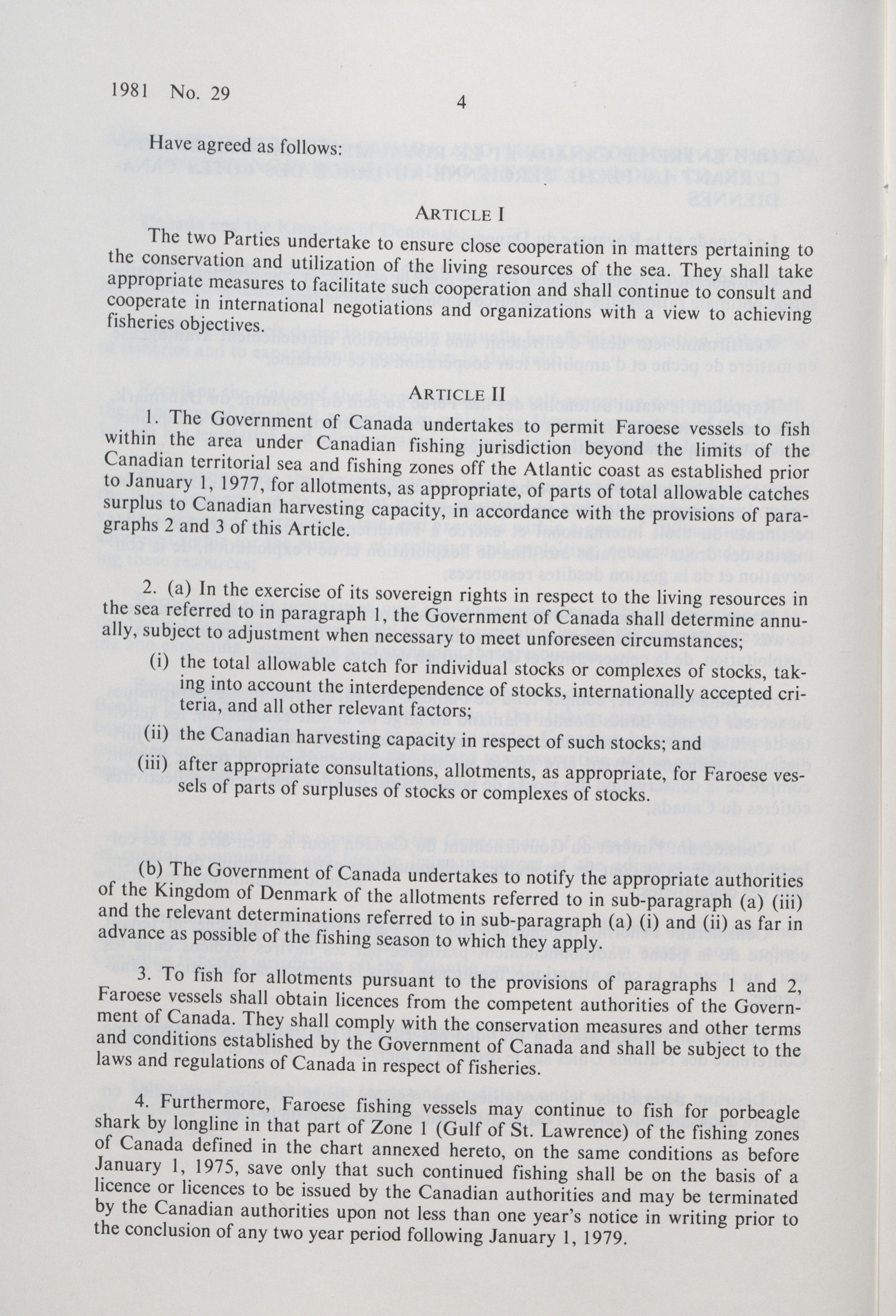 1981 No. 29 4

Have agreed as follows:

ARTICLE I

The two Parties undertake to ensure close cooperation in matters pertaining to the conservation and utilization of the living resources of the sea. They shall take appropriate measures to facilitate such cooperation and shall continue to consult and cooperate in international negotiations and organizations with a view to achieving fisheries objectives.

ARTICLE II

1. The Government of Canada undertakes to permit Faroese vessels to fish within the area under Canadian fishing jurisdiction beyond the limits of the Canadian territorial sea and fishing zones off the Atlantic coast as established prior to January 1, 1977, for allotments, as appropriate, of parts of total allowable catches surplus to Canadian harvesting capacity, in accordance with the provisions of paragraphs 2 and 3 of this Article.

2. (a) In the exercise of its sovereign rights in respect to the living resources in the sea referred to in paragraph 1, the Government of Canada shall determine annually, subject to adjustment when necessary to meet unforeseen circumstances;

(i) the total allowable catch for individual stocks or complexes of stocks, taking into account the interdependence of stocks, internationally accepted criteria, and all other relevant factors;

(ii) the Canadian harvesting capacity in respect of such stocks; and

(iii) after appropriate consultations, allotments, as appropriate, for Faroese vessels of parts of surpluses of stocks or complexes of stocks.

(b) The Government of Canada undertakes to notify the appropriate authorities of the Kingdom of Denmark of the allotments referred to in sub-paragraph (a) (iii) and the relevant determinations referred to in sub-paragraph (a) (i) and (ii) as far in advance as possible of the fishing season to which they apply.

3. To fish for allotments pursuant to the provisions of paragraphs 1 and 2, Faroese vessels shall obtain licences from the competent authorities of the Government of Canada. They shall comply with the conservation measures and other terms and conditions established by the Government of Canada and shall be subject to the laws and regulations of Canada in respect of fisheries.

4. Furthermore, Faroese fishing vessels may continue to fish for porbeagle shark by longline in that part of Zone 1 (Gulf of St. Lawrence) of the fishing zones of Canada defined in the chart annexed hereto, on the same conditions as before January 1, 1975, save only that such continued fishing shall be on the basis of a licence or licences to be issued by the Canadian authorities and may be terminated by the Canadian authorities upon not less than one year's notice in writing prior to the conclusion of any two year period following January 1, 1979.